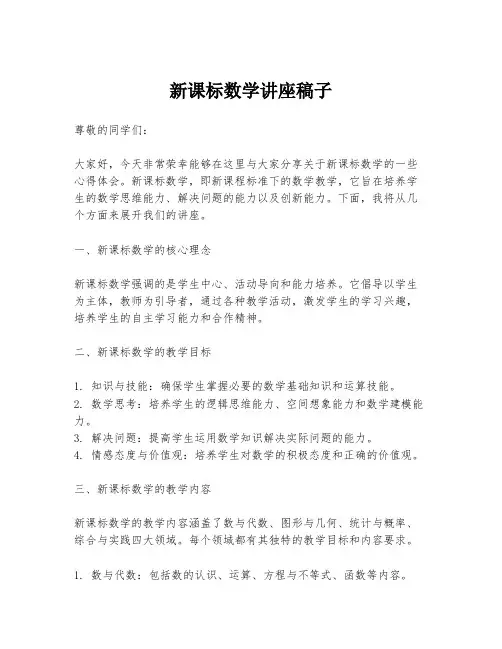 新课标数学讲座稿子

尊敬的同学们：

大家好，今天非常荣幸能够在这里与大家分享关于新课标数学的一些心得体会。新课标数学，即新课程标准下的数学教学，它旨在培养学生的数学思维能力、解决问题的能力以及创新能力。下面，我将从几个方面来展开我们的讲座。

一、新课标数学的核心理念

新课标数学强调的是学生中心、活动导向和能力培养。它倡导以学生为主体，教师为引导者，通过各种教学活动，激发学生的学习兴趣，培养学生的自主学习能力和合作精神。

二、新课标数学的教学目标

1. 知识与技能：确保学生掌握必要的数学基础知识和运算技能。
2. 数学思考：培养学生的逻辑思维能力、空间想象能力和数学建模能力。
3. 解决问题：提高学生运用数学知识解决实际问题的能力。
4. 情感态度与价值观：培养学生对数学的积极态度和正确的价值观。

三、新课标数学的教学内容

新课标数学的教学内容涵盖了数与代数、图形与几何、统计与概率、综合与实践四大领域。每个领域都有其独特的教学目标和内容要求。

1. 数与代数：包括数的认识、运算、方程与不等式、函数等内容。